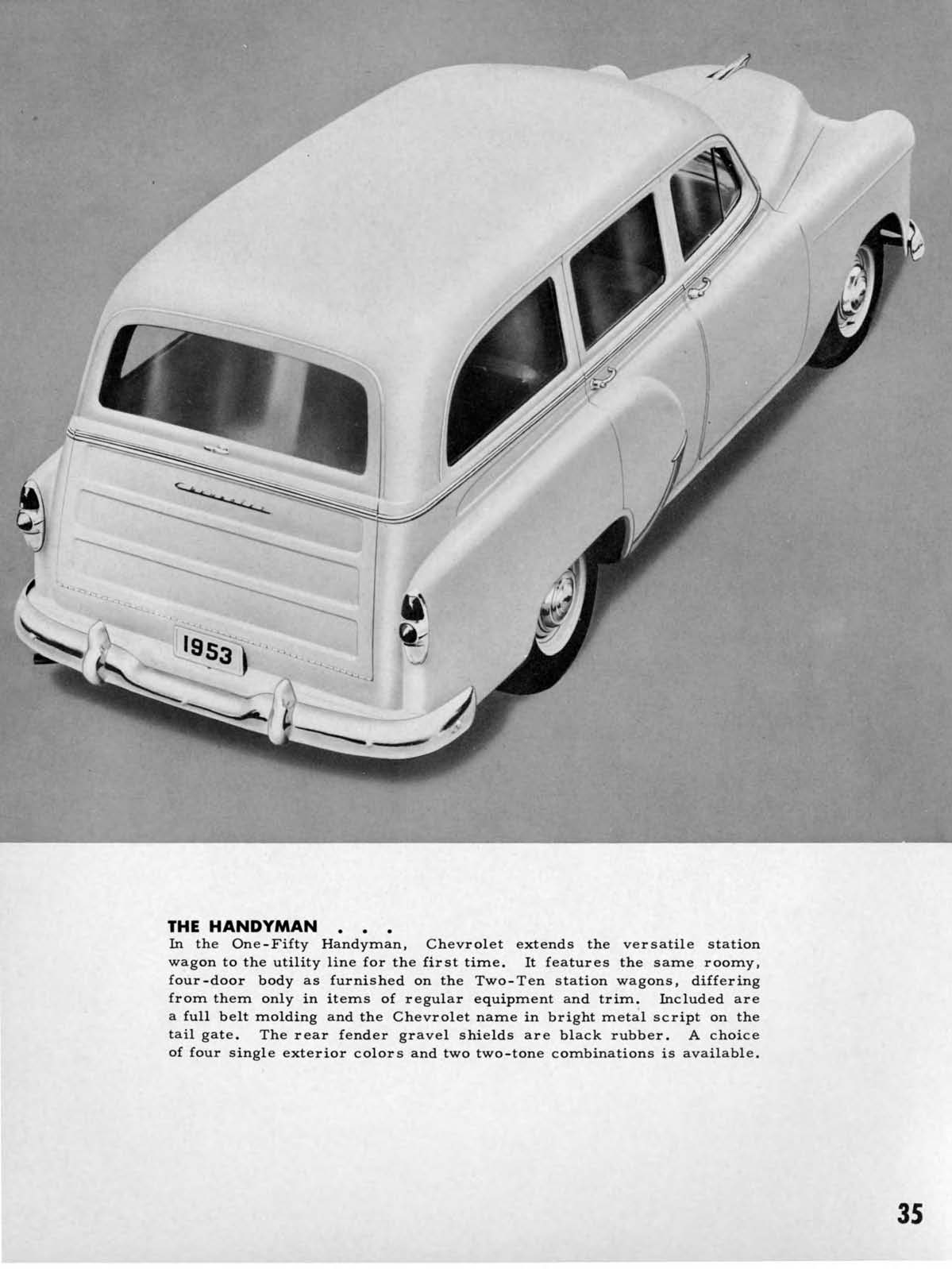 Chevrolet

1953

THE HANDYMAN . . .
In the One-Fifty Handyman, Chevrolet extends the versatile station wagon to the utility line for the first time. It features the same roomy, four-door body as furnished on the Two-Ten station wagons, differing from them only in items of regular equipment and trim. Included are a full belt molding and the Chevrolet name in bright metal script on the tail gate. The rear fender gravel shields are black rubber. A choice of four single exterior colors and two two-tone combinations is available.

35